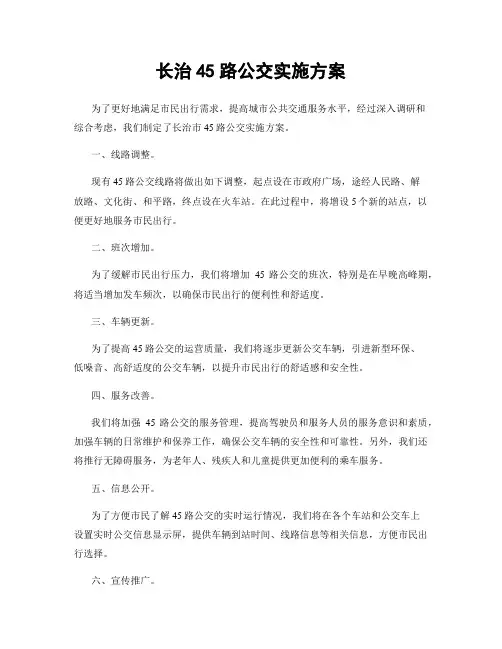 长治 45 路公交实施方案

为了更好地满足市民出行需求，提高城市公共交通服务水平，经过深入调研和综合考虑，我们制定了长治市 45 路公交实施方案。

一、线路调整。

现有 45 路公交线路将做出如下调整，起点设在市政府广场，途经人民路、解放路、文化街、和平路，终点设在火车站。在此过程中，将增设 5 个新的站点，以便更好地服务市民出行。

二、班次增加。

为了缓解市民出行压力，我们将增加 45 路公交的班次，特别是在早晚高峰期，将适当增加发车频次，以确保市民出行的便利性和舒适度。

三、车辆更新。

为了提高 45 路公交的运营质量，我们将逐步更新公交车辆，引进新型环保、低噪音、高舒适度的公交车辆，以提升市民出行的舒适感和安全性。

四、服务改善。

我们将加强 45 路公交的服务管理，提高驾驶员和服务人员的服务意识和素质，加强车辆的日常维护和保养工作，确保公交车辆的安全性和可靠性。另外，我们还将推行无障碍服务，为老年人、残疾人和儿童提供更加便利的乘车服务。

五、信息公开。

为了方便市民了解 45 路公交的实时运行情况，我们将在各个车站和公交车上设置实时公交信息显示屏，提供车辆到站时间、线路信息等相关信息，方便市民出行选择。

六、宣传推广。